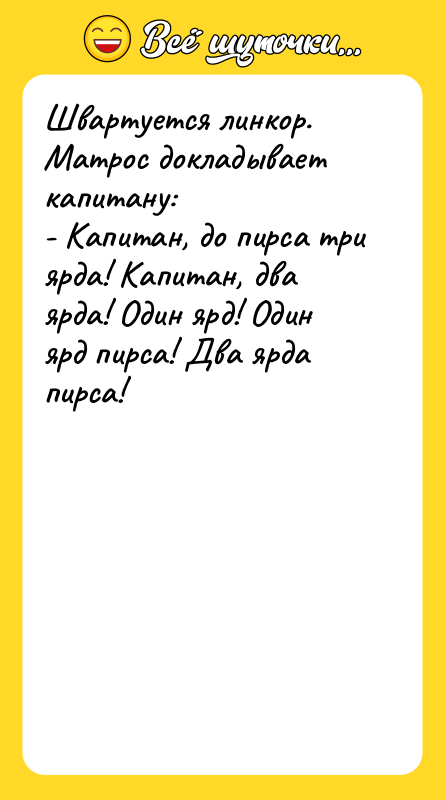 Всё шуточки...

Швартуется линкор. Матрос докладывает капитану:
- Капитан, до пирса три ярда! Капитан, два ярда! Один ярд! Один ярд пирса! Два ярда пирса!